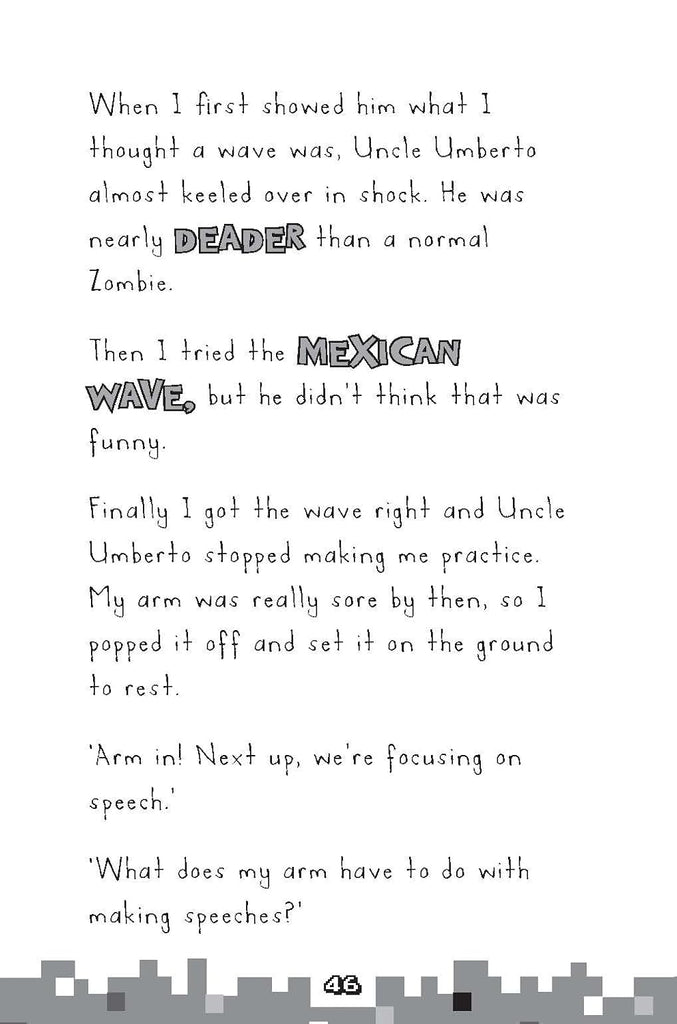 When I first showed him what I thought a wave was, Uncle Umberto almost keeled over in shock. He was nearly DEADER than a normal Zombie.

Then I tried the MEXICAN WAVE, but he didn't think that was funny.

Finally I got the wave right and Uncle Umberto stopped making me practice. My arm was really sore by then, so I popped it off and set it on the ground to rest.

'Arm in! Next up, we're focusing on speech.'

'What does my arm have to do with making speeches?'

46